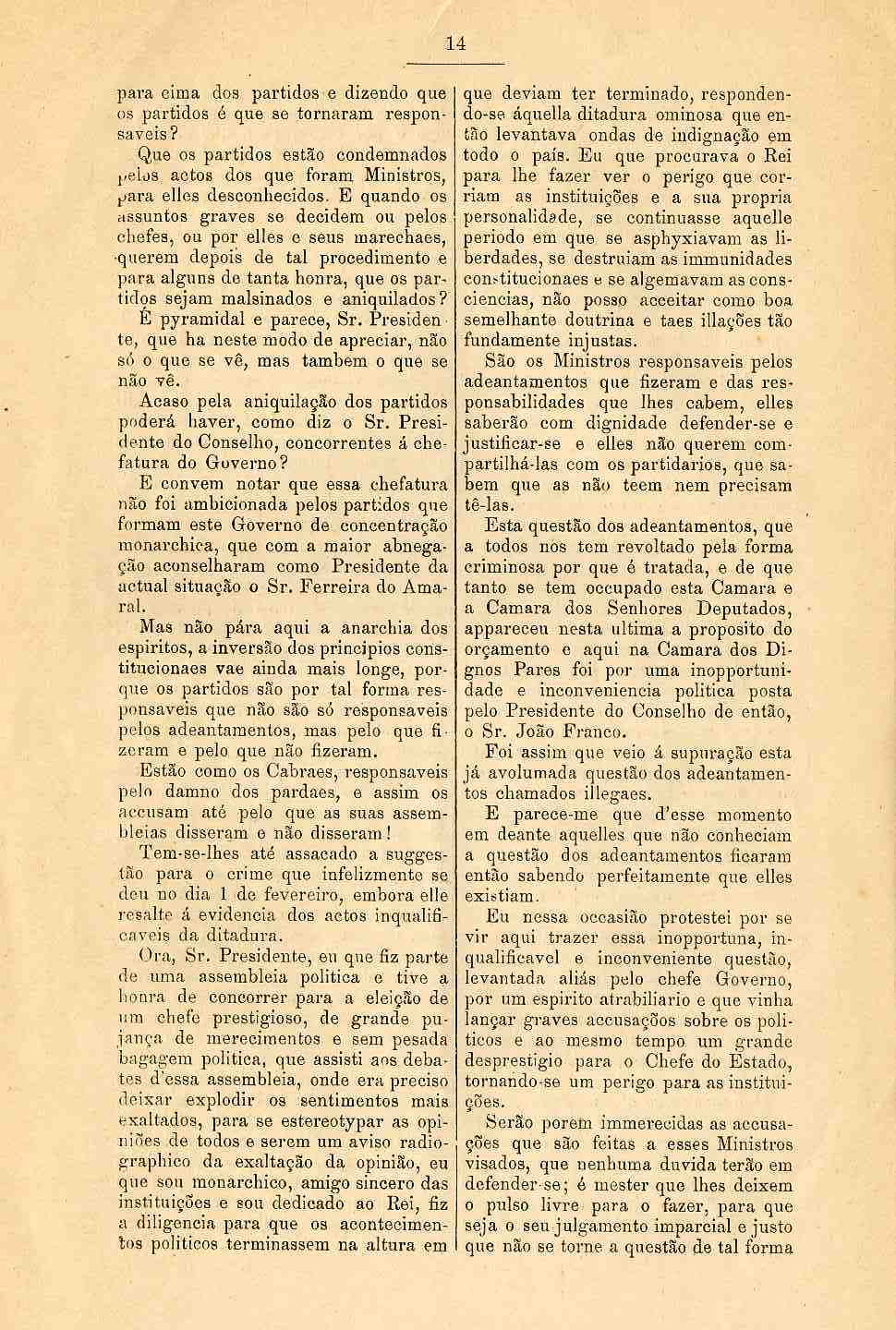 14

para cima dos partidos e dizendo que os partidos é que se tornaram responsaveis?

Que os partidos estão condemnados pelos actos dos que foram Ministros, para elles desconhecidos. E quando os assuntos graves se decidem ou pelos chefes, ou por elles e seus marechaes, querem depois de tal procedimento e para alguns de tanta honra, que os partidos sejam malsinados e aniquilados?

É pyramidal e parece, Sr. Presidente, que ha neste modo de apreciar, não só o que se vê, mas tambem o que se não vê.

Acaso pela aniquilação dos partidos poderá haver, como diz o Sr. Presidente do Conselho, concorrentes á chefatura do Governo?

E convem notar que essa chefatura não foi ambicionada pelos partidos que formam este Governo de concentração monarchica, que com a maior abnegação aconselharam como Presidente da actual situação o Sr. Ferreira do Amaral.

Mas não pára aqui a anarchia dos espiritos, a inversão dos principios constitucionaes vae ainda mais longe, porque os partidos são por tal forma responsaveis que não são só responsaveis pelos adeantamentos, mas pelo que fizeram e pelo que não fizeram.

Estão como os Cabraes, responsaveis pelo damno dos pardaes, e assim os accusam até pelo que as suas assembleias disseram e não disseram!

Tem-se-lhes até assacado a suggestão para o crime que infelizmente se deu no dia 1 de fevereiro, embora elle resalte á evidencia dos actos inqualificaveis da ditadura.

Ora, Sr. Presidente, eu que fiz parte de uma assembleia politica e tive a honra de concorrer para a eleição de um chefe prestigioso, de grande pujança de merecimentos e sem pesada bagagem politica, que assisti aos debates d'essa assembleia, onde era preciso deixar explodir os sentimentos mais exaltados, para se estereotypar as opiniões de todos e serem um aviso radiographico da exaltação da opinião, eu que sou monarchico, amigo sincero das instituições e sou dedicado ao Rei, fiz a diligencia para que os acontecimentos politicos terminassem na altura em que deviam ter terminado, respondendo-se áquella ditadura ominosa que então levantava ondas de indignação em todo o país. Eu que procurava o Rei para lhe fazer ver o perigo que corriam as instituições e a sua propria personalidade, se continuasse aquelle periodo em que se asphyxiavam as liberdades, se destruiam as immunidades constitucionaes e se algemavam as consciencias, não posso acceitar como boa semelhante doutrina e taes illações tão fundamente injustas.

São os Ministros responsaveis pelos adeantamentos que fizeram e das responsabilidades que lhes cabem, elles saberão com dignidade defender-se e justificar-se e elles não querem compartilhá-las com os partidarios, que sabem que as não teem nem precisam tê-las.

Esta questão dos adeantamentos, que a todos nos tem revoltado pela forma criminosa por que é tratada, e de que tanto se tem occupado esta Camara e a Camara dos Senhores Deputados, appareceu nesta ultima a proposito do orçamento e aqui na Camara dos Dignos Pares foi por uma inopportunidade e inconveniencia politica posta pelo Presidente do Conselho de então, o Sr. João Franco.

Foi assim que veio á supuração esta já avolumada questão dos adeantamentos chamados illegaes.

E parece-me que d'esse momento em deante aquelles que não conheciam a questão dos adeantamentos ficaram então sabendo perfeitamente que elles existiam.

Eu nessa occasião protestei por se vir aqui trazer essa inopportuna, inqualificavel e inconveniente questão, levantada aliás pelo chefe Governo, por um espirito atrabiliario e que vinha lançar graves accusações sobre os politicos e ao mesmo tempo um grande desprestigio para o Chefe do Estado, tornando-se um perigo para as instituições.

Serão porem immerecidas as accusações que são feitas a esses Ministros visados, que nenhuma duvida terão em defender-se; é mester que lhes deixem o pulso livre para o fazer, para que seja o seu julgamento imparcial e justo que não se torne a questão de tal forma